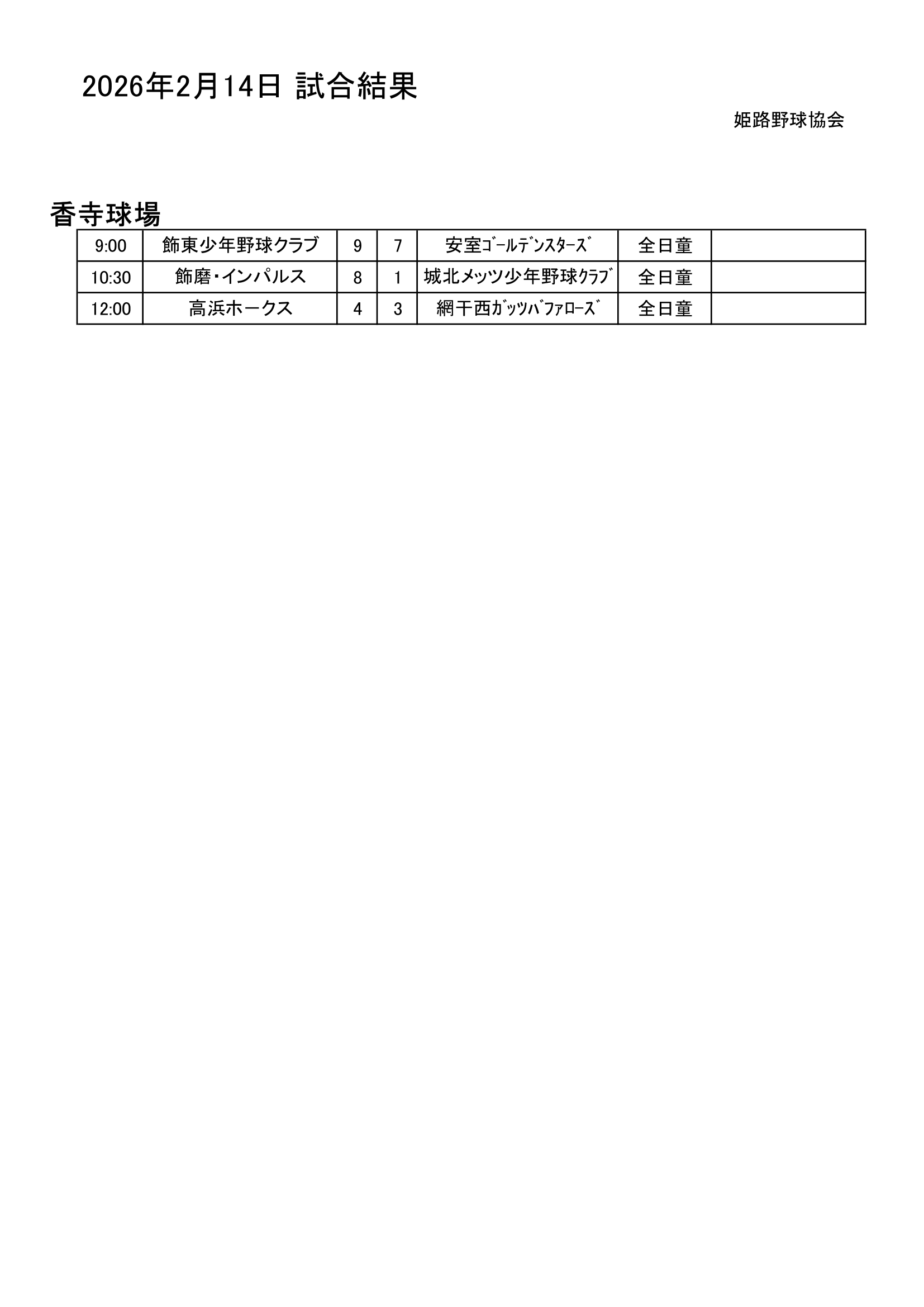 2026年2月14日 試合結果

姫路野球協会

香寺球場

| 9:00 | 飾東少年野球クラブ | 9 | 7 | 安室ｺﾞｰﾙﾃﾞﾝｽﾀｰｽﾞ | 全日童 | |
|---|---|---|---|---|---|---|
| 10:30 | 飾磨・インパルス | 8 | 1 | 城北ﾒｯﾂ少年野球ｸﾗﾌﾞ | 全日童 | |
| 12:00 | 高浜ホークス | 4 | 3 | 網干西ｶﾞｯﾂﾊﾞﾌｧﾛｰｽﾞ | 全日童 | |